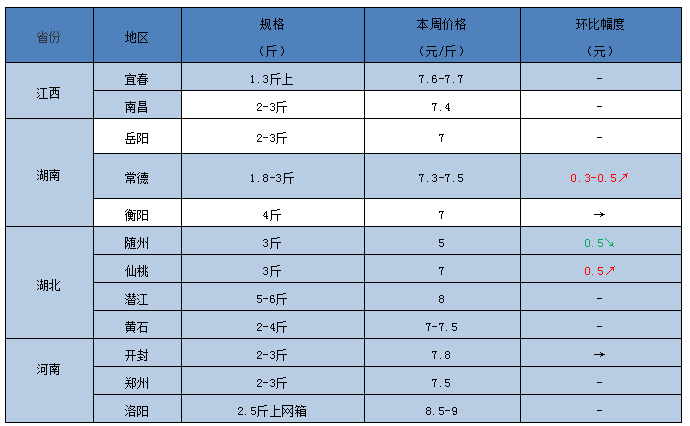 | 省份 | 地区 | 规格（斤） | 本周价格（元/斤） | 环比幅度（元） |
|---|---|---|---|---|
| 江西 | 宜春 | 1.3斤上 | 7.6-7.7 | - |
|  | 南昌 | 2-3斤 | 7.4 | - |
| 湖南 | 岳阳 | 2-3斤 | 7 | - |
|  | 常德 | 1.8-3斤 | 7.3-7.5 | 0.3-0.5↗ |
|  | 衡阳 | 4斤 | 7 | → |
| 湖北 | 随州 | 3斤 | 5 | 0.5↘ |
|  | 仙桃 | 3斤 | 7 | 0.5↗ |
|  | 潜江 | 5-6斤 | 8 | - |
|  | 黄石 | 2-4斤 | 7-7.5 | - |
| 河南 | 开封 | 2-3斤 | 7.8 | → |
|  | 郑州 | 2-3斤 | 7.5 | - |
|  | 洛阳 | 2.5斤上网箱 | 8.5-9 | - |